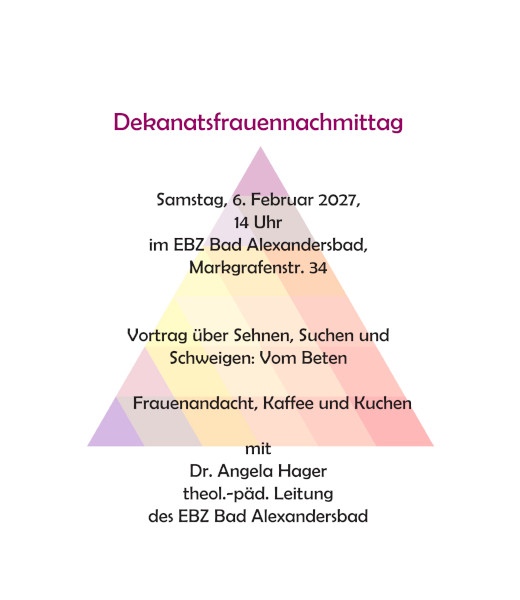 Dekanatsfrauennachmittag

Samstag, 6. Februar 2027,
14 Uhr
im EBZ Bad Alexandersbad,
Markgrafenstr. 34

Vortrag über Sehnen, Suchen und Schweigen: Vom Beten

Frauenandacht, Kaffee und Kuchen

mit
Dr. Angela Hager
theol.-päd. Leitung
des EBZ Bad Alexandersbad